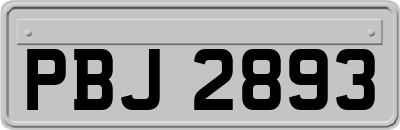 PBJ 2893